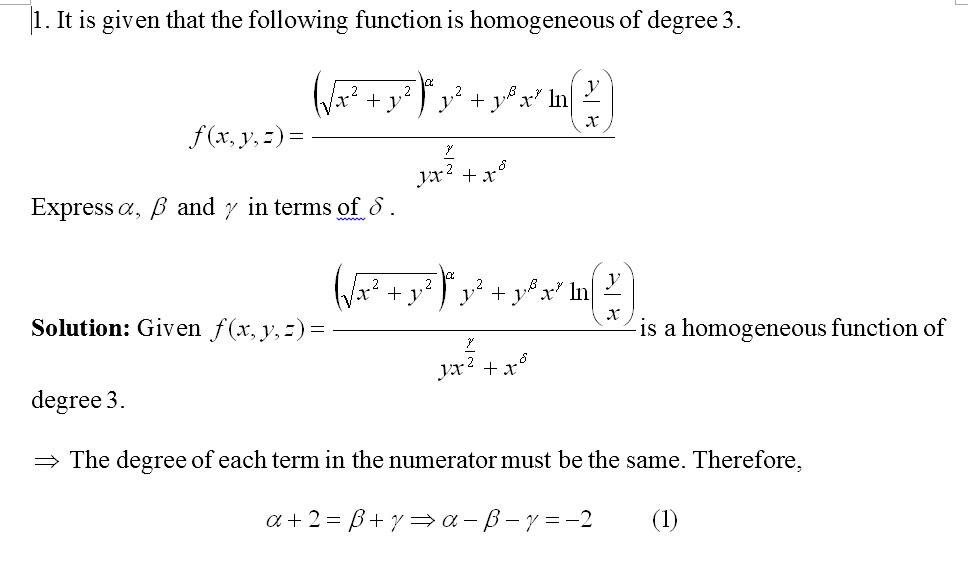 1. It is given that the following function is homogeneous of degree 3.

$f(x,y,z)=\frac{\left(\sqrt{x^2+y^2}\right)^{\alpha}y^2+y^{\beta}x^{\gamma}\ln\left(\frac{y}{x}\right)}{yx^{\frac{\gamma}{2}}+x^{\delta}}$

Express $\alpha$, $\beta$ and $\gamma$ in terms of $\delta$.

**Solution:** Given $f(x,y,z)=\frac{\left(\sqrt{x^2+y^2}\right)^{\alpha}y^2+y^{\beta}x^{\gamma}\ln\left(\frac{y}{x}\right)}{yx^{\frac{\gamma}{2}}+x^{\delta}}$ is a homogeneous function of degree 3.

$\Rightarrow$ The degree of each term in the numerator must be the same. Therefore,

$\alpha+2=\beta+\gamma\Rightarrow\alpha-\beta-\gamma=-2$ (1)